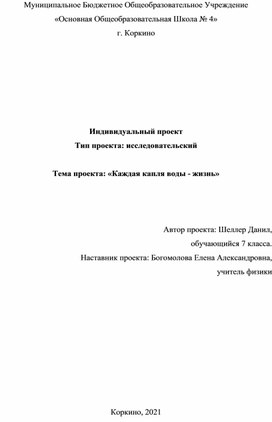 Муниципальное Бюджетное Общеобразовательное Учреждение
«Основная Общеобразовательная Школа № 4»
г. Коркино

Индивидуальный проект
Тип проекта: исследовательский

Тема проекта: «Каждая капля воды - жизнь»

Автор проекта: Шеллер Данил,
обучающийся 7 класса.
Наставник проекта: Богомолова Елена Александровна,
учитель физики

Коркино, 2021